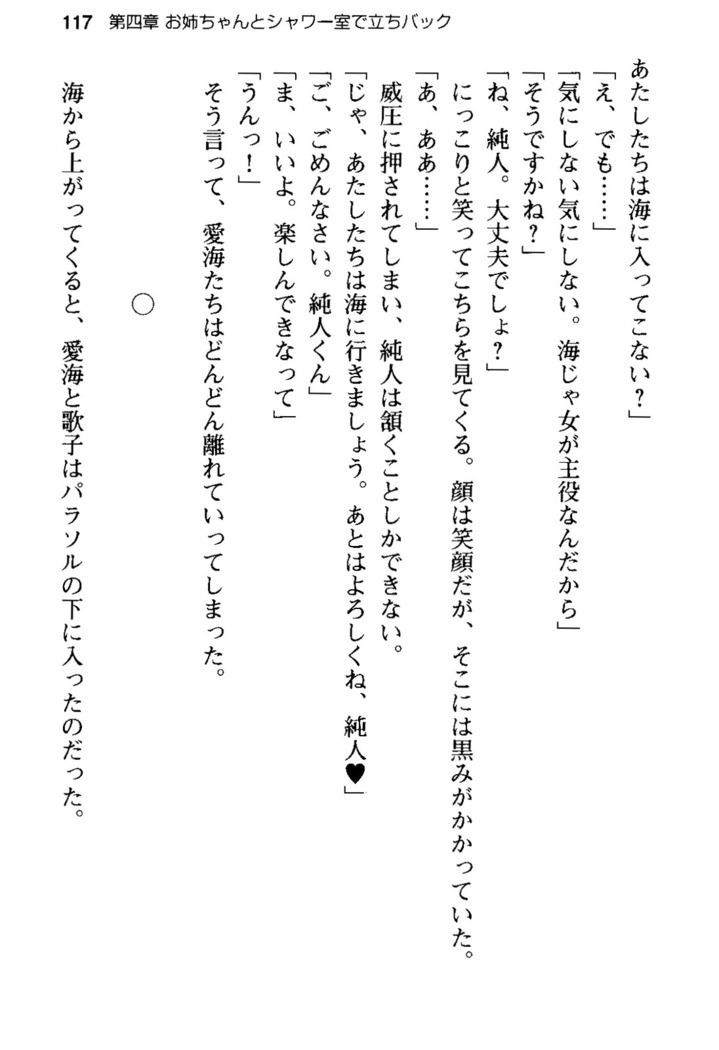 117　第四章 お姉ちゃんとシャワー室で立ちバック

あたしたちは海に入ってこない？」

「え、でも……」

「気にしない気にしない。海じゃ女が主役なんだから」

「そうですかね？」

「ね、純人。大丈夫でしょ？」

にっこりと笑ってこちらを見てくる。顔は笑顔だが、そこには黒みがかかっていた。

「あ、ああ……」

威圧に押されてしまい、純人は頷くことしかできない。

「じゃ、あたしたちは海に行きましょう。あとはよろしくね、純人♥」

「ご、ごめんなさい。純人くん」

「ま、いいよ。楽しんできなって」

「うんっ！」

そう言って、愛海たちはどんどん離れていってしまった。

○

海から上がってくると、愛海と歌子はパラソルの下に入ったのだった。